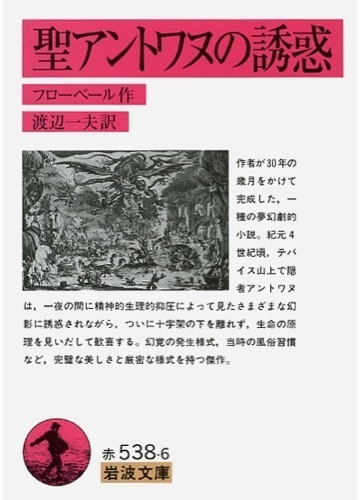 聖アントワヌの誘惑

フローベール作

渡辺一夫訳

作者が30年の歳月をかけて完成した，一種の夢幻劇的小説。紀元4世紀頃，テバイス山上で隠者アントワヌは，一夜の間に精神的生理的抑圧によって見たさまざまな幻影に誘惑されながら，ついに十字架の下を離れず，生命の原理を見いだして歓喜する。幻覚の発生様式，当時の風俗習慣など，完璧な美しさと厳密な様式を持つ傑作。

赤 538-6
岩波文庫